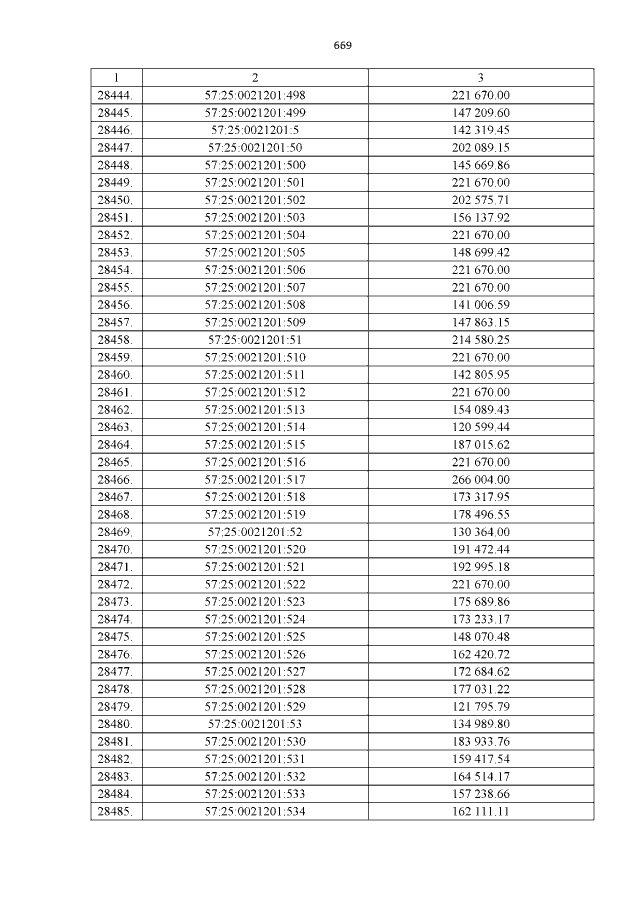 669

| 1 | 2 | 3 |
|---|---|---|
| 28444. | 57:25:0021201:498 | 221 670.00 |
| 28445. | 57:25:0021201:499 | 147 209.60 |
| 28446. | 57:25:0021201:5 | 142 319.45 |
| 28447. | 57:25:0021201:50 | 202 089.15 |
| 28448. | 57:25:0021201:500 | 145 669.86 |
| 28449. | 57:25:0021201:501 | 221 670.00 |
| 28450. | 57:25:0021201:502 | 202 575.71 |
| 28451. | 57:25:0021201:503 | 156 137.92 |
| 28452. | 57:25:0021201:504 | 221 670.00 |
| 28453. | 57:25:0021201:505 | 148 699.42 |
| 28454. | 57:25:0021201:506 | 221 670.00 |
| 28455. | 57:25:0021201:507 | 221 670.00 |
| 28456. | 57:25:0021201:508 | 141 006.59 |
| 28457. | 57:25:0021201:509 | 147 863.15 |
| 28458. | 57:25:0021201:51 | 214 580.25 |
| 28459. | 57:25:0021201:510 | 221 670.00 |
| 28460. | 57:25:0021201:511 | 142 805.95 |
| 28461. | 57:25:0021201:512 | 221 670.00 |
| 28462. | 57:25:0021201:513 | 154 089.43 |
| 28463. | 57:25:0021201:514 | 120 599.44 |
| 28464. | 57:25:0021201:515 | 187 015.62 |
| 28465. | 57:25:0021201:516 | 221 670.00 |
| 28466. | 57:25:0021201:517 | 266 004.00 |
| 28467. | 57:25:0021201:518 | 173 317.95 |
| 28468. | 57:25:0021201:519 | 178 496.55 |
| 28469. | 57:25:0021201:52 | 130 364.00 |
| 28470. | 57:25:0021201:520 | 191 472.44 |
| 28471. | 57:25:0021201:521 | 192 995.18 |
| 28472. | 57:25:0021201:522 | 221 670.00 |
| 28473. | 57:25:0021201:523 | 175 689.86 |
| 28474. | 57:25:0021201:524 | 173 233.17 |
| 28475. | 57:25:0021201:525 | 148 070.48 |
| 28476. | 57:25:0021201:526 | 162 420.72 |
| 28477. | 57:25:0021201:527 | 172 684.62 |
| 28478. | 57:25:0021201:528 | 177 031.22 |
| 28479. | 57:25:0021201:529 | 121 795.79 |
| 28480. | 57:25:0021201:53 | 134 989.80 |
| 28481. | 57:25:0021201:530 | 183 933.76 |
| 28482. | 57:25:0021201:531 | 159 417.54 |
| 28483. | 57:25:0021201:532 | 164 514.17 |
| 28484. | 57:25:0021201:533 | 157 238.66 |
| 28485. | 57:25:0021201:534 | 162 111.11 |